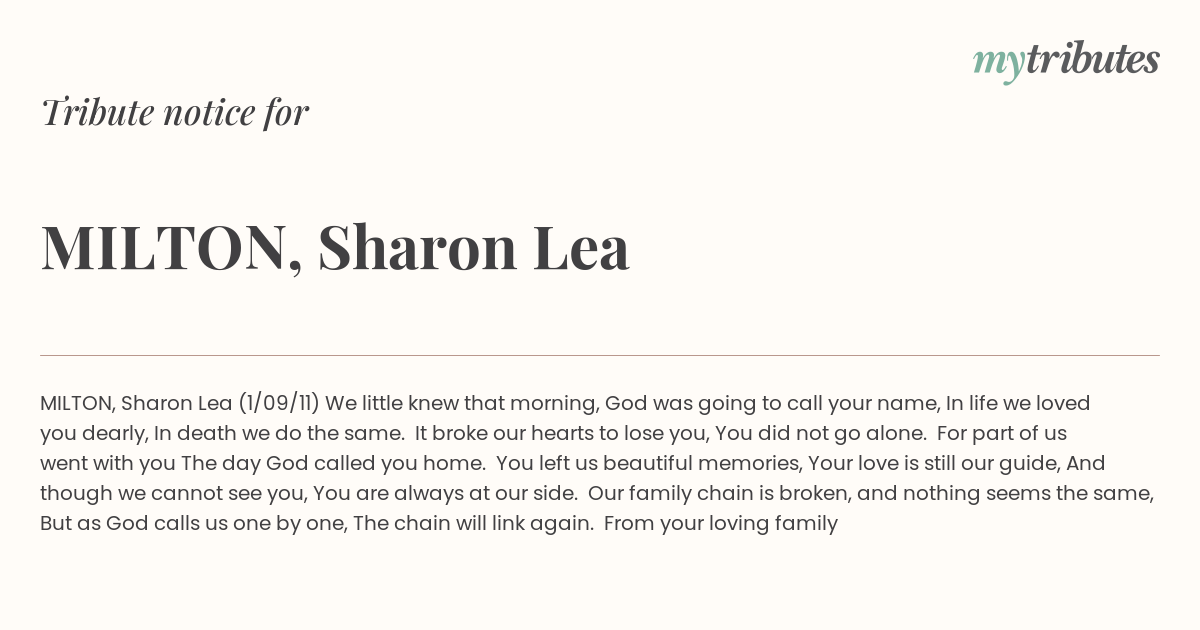 mytributes

Tribute notice for

MILTON, Sharon Lea

MILTON, Sharon Lea (1/09/11) We little knew that morning, God was going to call your name, In life we loved you dearly, In death we do the same. It broke our hearts to lose you, You did not go alone. For part of us went with you The day God called you home. You left us beautiful memories, Your love is still our guide, And though we cannot see you, You are always at our side. Our family chain is broken, and nothing seems the same, But as God calls us one by one, The chain will link again. From your loving family